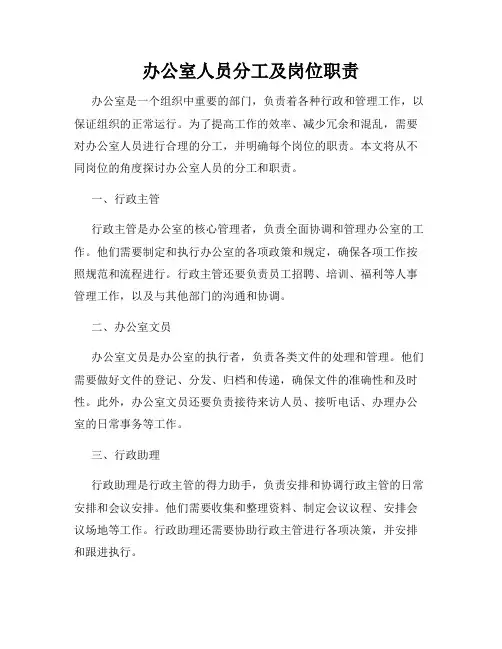 办公室人员分工及岗位职责

办公室是一个组织中重要的部门，负责着各种行政和管理工作，以保证组织的正常运行。为了提高工作的效率、减少冗余和混乱，需要对办公室人员进行合理的分工，并明确每个岗位的职责。本文将从不同岗位的角度探讨办公室人员的分工和职责。

一、行政主管

行政主管是办公室的核心管理者，负责全面协调和管理办公室的工作。他们需要制定和执行办公室的各项政策和规定，确保各项工作按照规范和流程进行。行政主管还要负责员工招聘、培训、福利等人事管理工作，以及与其他部门的沟通和协调。

二、办公室文员

办公室文员是办公室的执行者，负责各类文件的处理和管理。他们需要做好文件的登记、分发、归档和传递，确保文件的准确性和及时性。此外，办公室文员还要负责接待来访人员、接听电话、办理办公室的日常事务等工作。

三、行政助理

行政助理是行政主管的得力助手，负责安排和协调行政主管的日常安排和会议安排。他们需要收集和整理资料、制定会议议程、安排会议场地等工作。行政助理还需要协助行政主管进行各项决策，并安排和跟进执行。